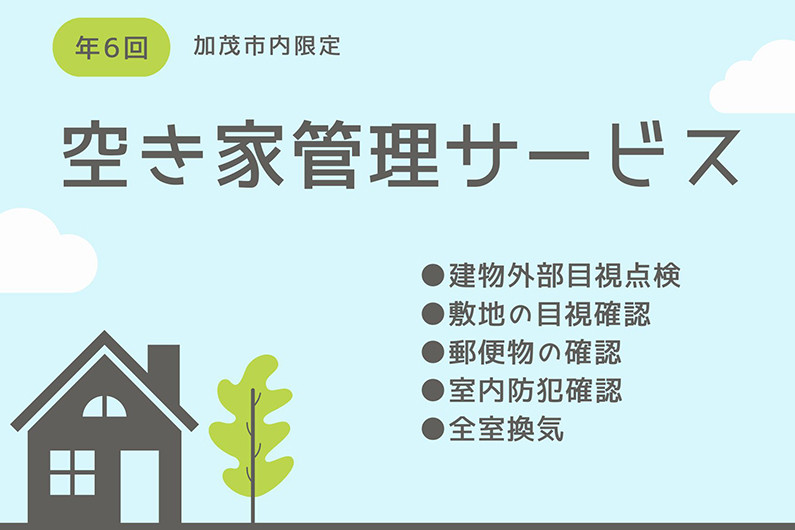 年6回 加茂市内限定

空き家管理サービス

●建物外部目視点検
●敷地の目視確認
●郵便物の確認
●室内防犯確認
●全室換気